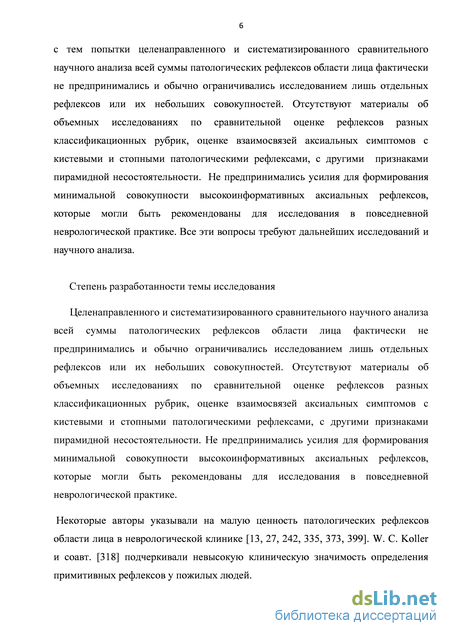 6

с тем попытки целенаправленного и систематизированного сравнительного научного анализа всей суммы патологических рефлексов области лица фактически не предпринимались и обычно ограничивались исследованием лишь отдельных рефлексов или их небольших совокупностей. Отсутствуют материалы об объемных исследованиях по сравнительной оценке рефлексов разных классификационных рубрик, оценке взаимосвязей аксиальных симптомов с кистевыми и стопными патологическими рефлексами, с другими признаками пирамидной несостоятельности. Не предпринимались усилия для формирования минимальной совокупности высокоинформативных аксиальных рефлексов, которые могли быть рекомендованы для исследования в повседневной неврологической практике. Все эти вопросы требуют дальнейших исследований и научного анализа.

Степень разработанности темы исследования

Целенаправленного и систематизированного сравнительного научного анализа всей суммы патологических рефлексов области лица фактически не предпринимались и обычно ограничивались исследованием лишь отдельных рефлексов или их небольших совокупностей. Отсутствуют материалы об объемных исследованиях по сравнительной оценке рефлексов разных классификационных рубрик, оценке взаимосвязей аксиальных симптомов с кистевыми и стопными патологическими рефлексами, с другими признаками пирамидной несостоятельности. Не предпринимались усилия для формирования минимальной совокупности высокоинформативных аксиальных рефлексов, которые могли быть рекомендованы для исследования в повседневной неврологической практике.

Некоторые авторы указывали на малую ценность патологических рефлексов области лица в неврологической клинике [13, 27, 242, 335, 373, 399]. W. C. Koller и соавт. [318] подчеркивали невысокую клиническую значимость определения примитивных рефлексов у пожилых людей.

dsLib.net
библиотека диссертаций